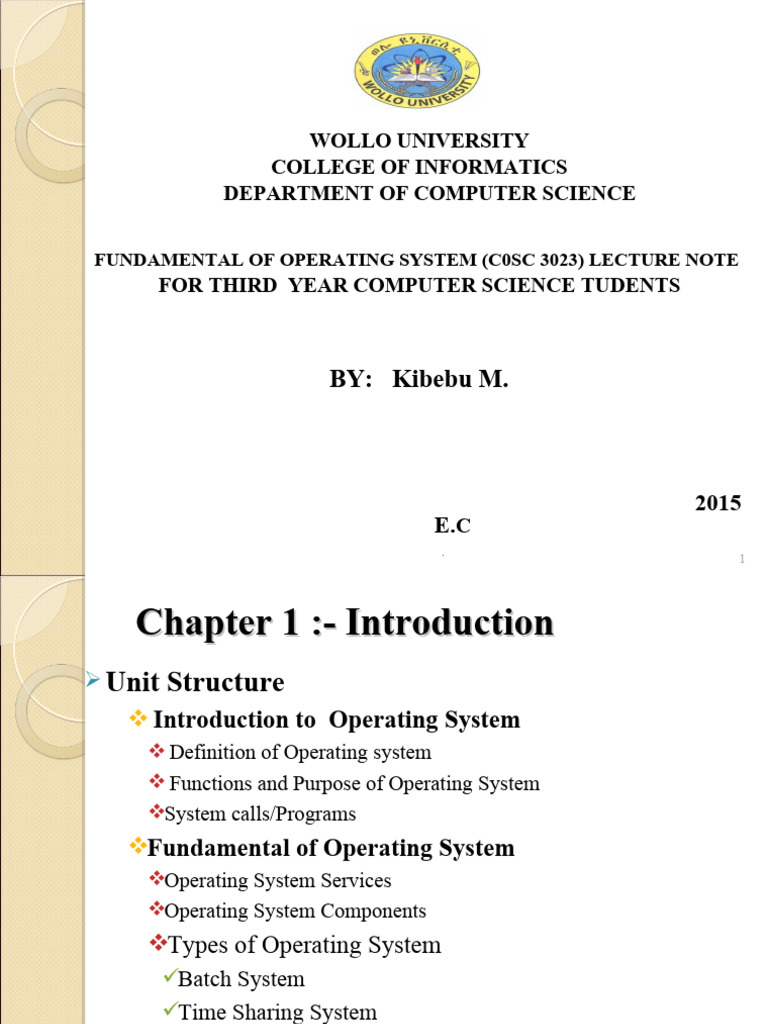 WOLLO UNIVERSITY

WOLLO UNIVERSITY
COLLEGE OF INFORMATICS
DEPARTMENT OF COMPUTER SCIENCE

FUNDAMENTAL OF OPERATING SYSTEM (C0SC 3023) LECTURE NOTE FOR THIRD YEAR COMPUTER SCIENCE TUDENTS

BY: Kibebu M.

2015 E.C

1

Chapter 1 :- Introduction

Unit Structure

Introduction to Operating System

Definition of Operating system

Functions and Purpose of Operating System

System calls/Programs

Fundamental of Operating System

Operating System Services

Operating System Components

Types of Operating System

Batch System

Time Sharing System